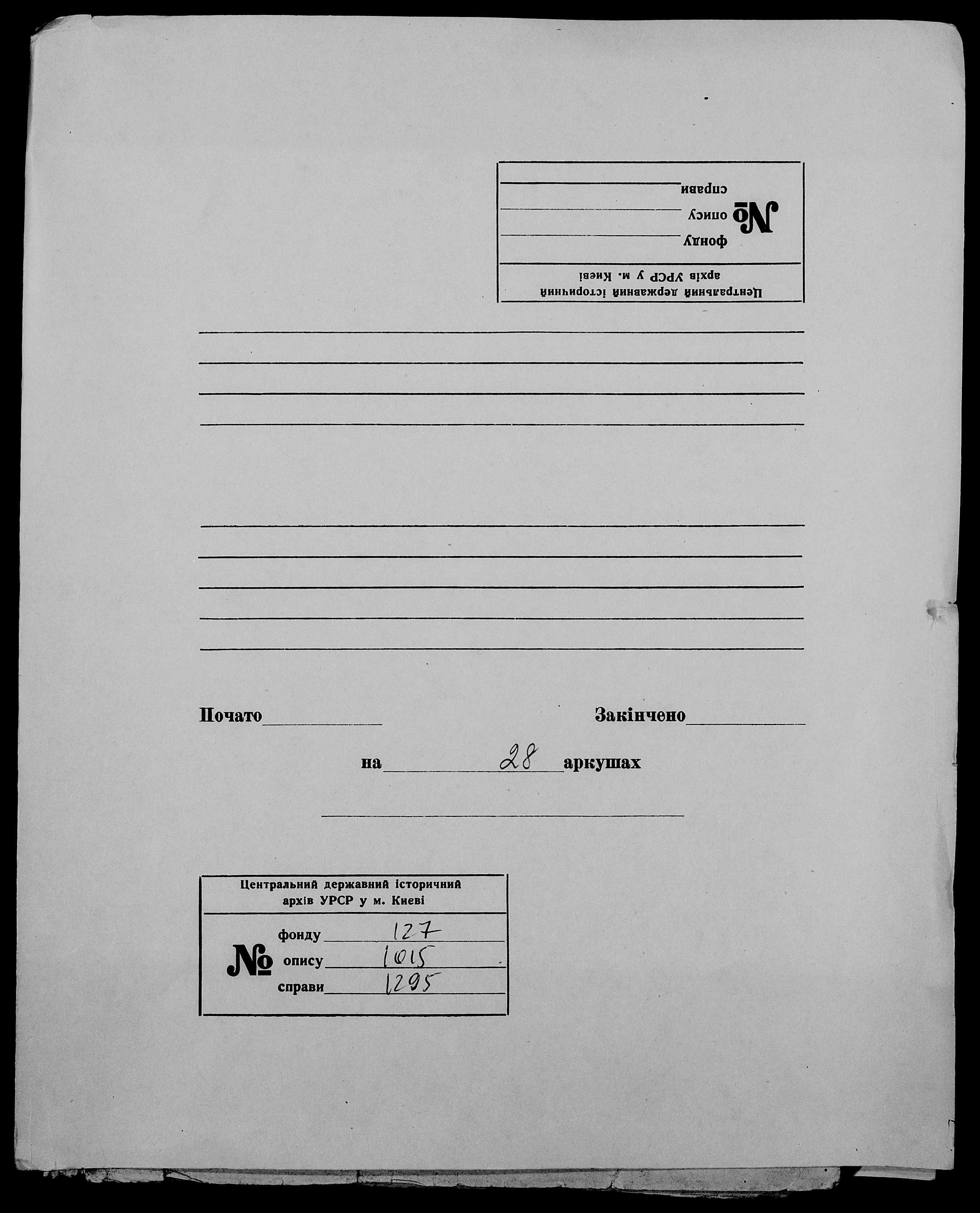 Центральний державний історичний архів УРСР у м. Києві
№ фонду
опису
справи

Почато

Закінчено

на 28 аркушах

Центральний державний історичний архів УРСР у м. Києві
№ фонду 127
опису 1015
справи 1295